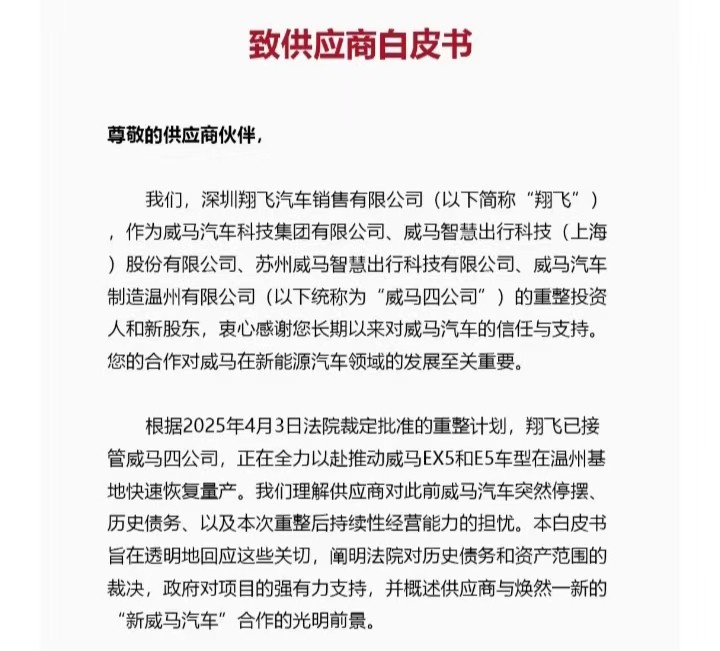 致供应商白皮书

尊敬的供应商伙伴，

我们，深圳翔飞汽车销售有限公司（以下简称“翔飞”），作为威马汽车科技集团有限公司、威马智慧出行科技（上海）股份有限公司、苏州威马智慧出行科技有限公司、威马汽车制造温州有限公司（以下统称为“威马四公司”）的重整投资人和新股东，衷心感谢您长期以来对威马汽车的信任与支持。您的合作对威马在新能源汽车领域的发展至关重要。

根据2025年4月3日法院裁定批准的重整计划，翔飞已接管威马四公司，正在全力以赴推动威马EX5和E5车型在温州基地快速恢复量产。我们理解供应商对此前威马汽车突然停摆、历史债务、以及本次重整后持续性经营能力的担忧。本白皮书旨在透明地回应这些关切，阐明法院对历史债务和资产范围的裁决，政府对项目的强有力支持，并概述供应商与焕然一新的“新威马汽车”合作的光明前景。